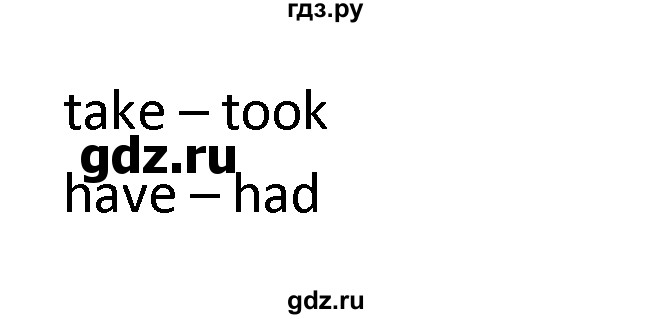 гдз.ру

take – took
gdz.ru
have – had

gdz.ru